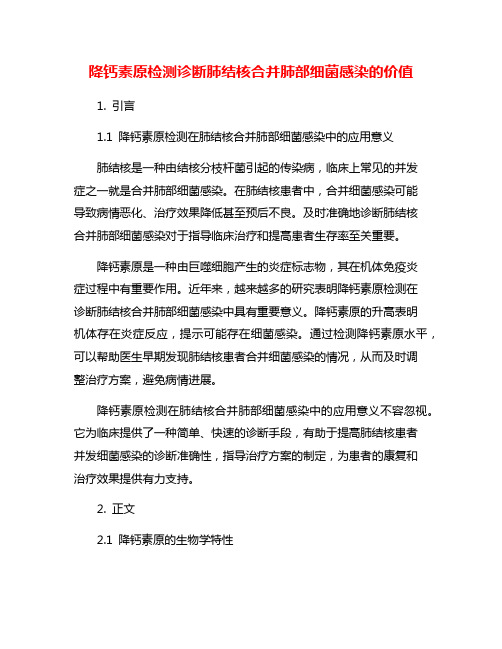 降钙素原检测诊断肺结核合并肺部细菌感染的价值

1. 引言

1.1 降钙素原检测在肺结核合并肺部细菌感染中的应用意义

肺结核是一种由结核分枝杆菌引起的传染病，临床上常见的并发症之一就是合并肺部细菌感染。在肺结核患者中，合并细菌感染可能导致病情恶化、治疗效果降低甚至预后不良。及时准确地诊断肺结核合并肺部细菌感染对于指导临床治疗和提高患者生存率至关重要。

降钙素原是一种由巨噬细胞产生的炎症标志物，其在机体免疫炎症过程中有重要作用。近年来，越来越多的研究表明降钙素原检测在诊断肺结核合并肺部细菌感染中具有重要意义。降钙素原的升高表明机体存在炎症反应，提示可能存在细菌感染。通过检测降钙素原水平，可以帮助医生早期发现肺结核患者合并细菌感染的情况，从而及时调整治疗方案，避免病情进展。

降钙素原检测在肺结核合并肺部细菌感染中的应用意义不容忽视。它为临床提供了一种简单、快速的诊断手段，有助于提高肺结核患者并发细菌感染的诊断准确性，指导治疗方案的制定，为患者的康复和治疗效果提供有力支持。

2. 正文

2.1 降钙素原的生物学特性